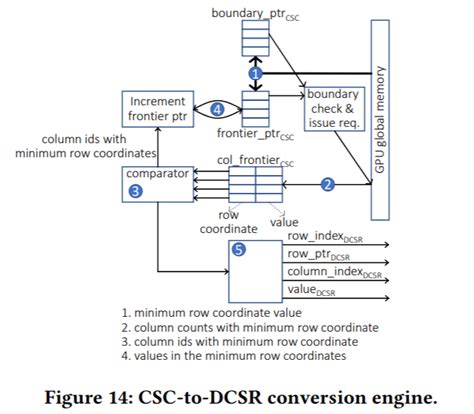 boundary_ptr$_{CSC}$

GPU global memory

1

Increment frontier ptr

4

boundary check & issue req.

frontier_ptr$_{CSC}$

column ids with minimum row coordinates

col_frontier$_{CSC}$

comparator

3

2

row coordinate

value

5

row_index$_{DCSR}$

row_ptr$_{DCSR}$

column_index$_{DCSR}$

value$_{DCSR}$

1. minimum row coordinate value
2. column counts with minimum row coordinate
3. column ids with minimum row coordinate
4. values in the minimum row coordinates

Figure 14: CSC-to-DCSR conversion engine.